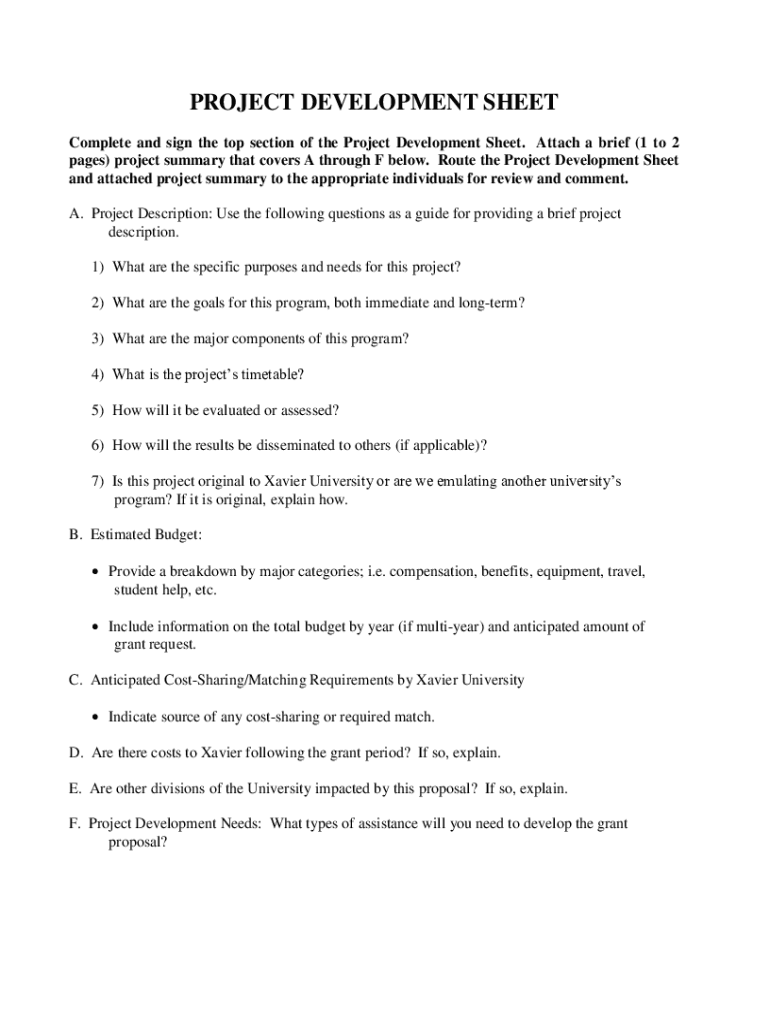 PROJECT DEVELOPMENT SHEET

Complete and sign the top section of the Project Development Sheet. Attach a brief (1 to 2 pages) project summary that covers A through F below. Route the Project Development Sheet and attached project summary to the appropriate individuals for review and comment.

A. Project Description: Use the following questions as a guide for providing a brief project description.

1) What are the specific purposes and needs for this project?

2) What are the goals for this program, both immediate and long-term?

3) What are the major components of this program?

4) What is the project's timetable?

5) How will it be evaluated or assessed?

6) How will the results be disseminated to others (if applicable)?

7) Is this project original to Xavier University or are we emulating another university's program? If it is original, explain how.

B. Estimated Budget:

• Provide a breakdown by major categories; i.e. compensation, benefits, equipment, travel, student help, etc.

• Include information on the total budget by year (if multi-year) and anticipated amount of grant request.

C. Anticipated Cost-Sharing/Matching Requirements by Xavier University

• Indicate source of any cost-sharing or required match.

D. Are there costs to Xavier following the grant period? If so, explain.

E. Are other divisions of the University impacted by this proposal? If so, explain.

F. Project Development Needs: What types of assistance will you need to develop the grant proposal?